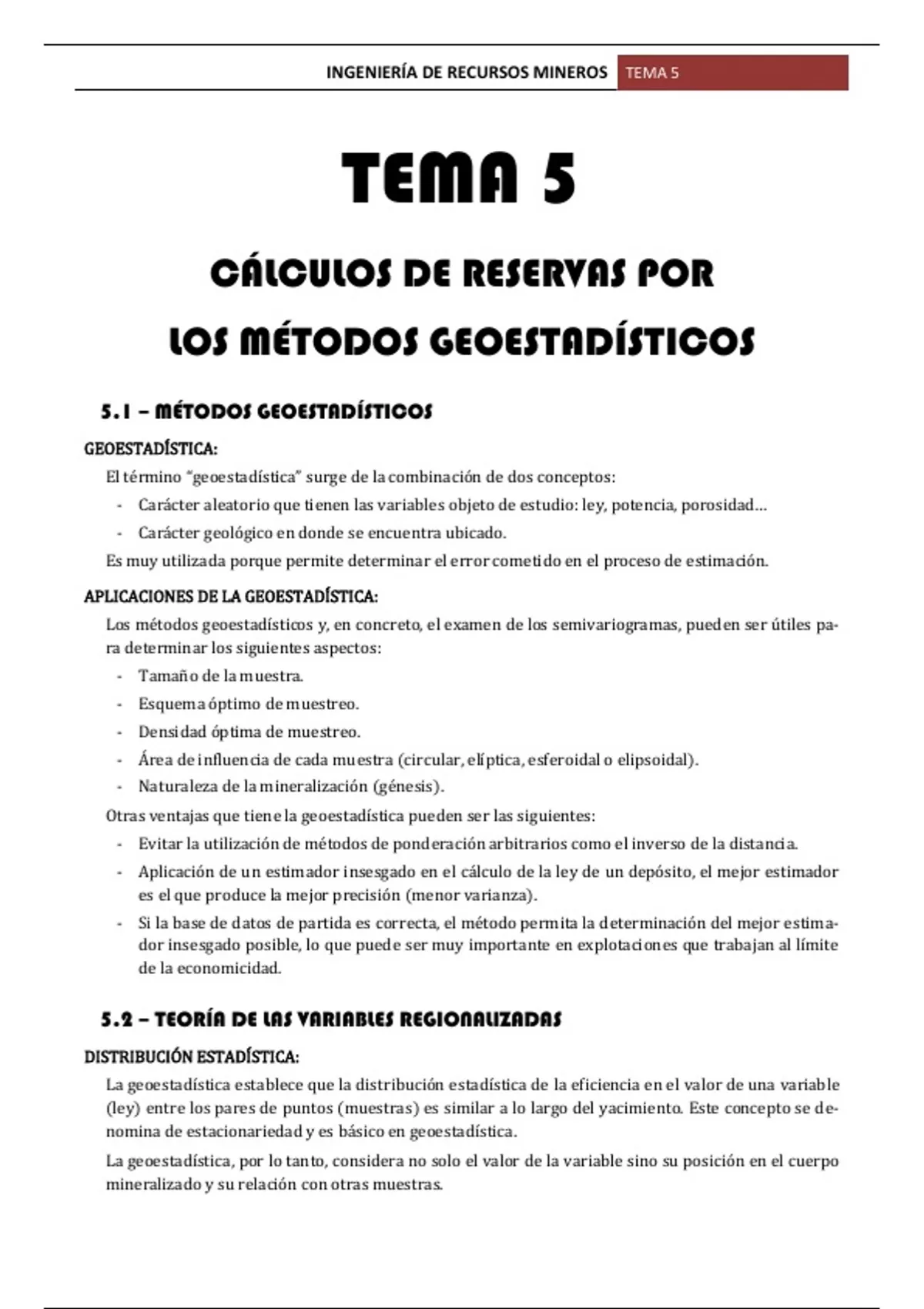 INGENIERÍA DE RECURSOS MINEROS TEMA 5

TEMA 5

CÁLCULOS DE RESERVAS POR LOS MÉTODOS GEOESTADÍSTICOS

5.1 – MÉTODOS GEOESTADÍSTICOS

GEOESTADÍSTICA:

El término “geoestadística” surge de la combinación de dos conceptos:

- Carácter aleatorio que tienen las variables objeto de estudio: ley, potencia, porosidad…
- Carácter geológico en donde se encuentra ubicado.

Es muy utilizada porque permite determinar el error cometido en el proceso de estimación.

APLICACIONES DE LA GEOESTADÍSTICA:

Los métodos geoestadísticos y, en concreto, el examen de los semivariogramas, pueden ser útiles para determinar los siguientes aspectos:

- Tamaño de la muestra.
- Esquema óptimo de muestreo.
- Densidad óptima de muestreo.
- Área de influencia de cada muestra (circular, elíptica, esferoidal o elipsoidal).
- Naturaleza de la mineralización (génesis).

Otras ventajas que tiene la geoestadística pueden ser las siguientes:

- Evitar la utilización de métodos de ponderación arbitrarios como el inverso de la distancia.
- Aplicación de un estimador insesgado en el cálculo de la ley de un depósito, el mejor estimador es el que produce la mejor precisión (menor varianza).
- Si la base de datos de partida es correcta, el método permita la determinación del mejor estimador insesgado posible, lo que puede ser muy importante en explotaciones que trabajan al límite de la economicidad.

5.2 – TEORÍA DE LAS VARIABLES REGIONALIZADAS

DISTRIBUCIÓN ESTADÍSTICA:

La geoestadística establece que la distribución estadística de la eficiencia en el valor de una variable (ley) entre los pares de puntos (muestras) es similar a lo largo del yacimiento. Este concepto se denomina de estacionariedad y es básico en geoestadística.

La geoestadística, por lo tanto, considera no solo el valor de la variable sino su posición en el cuerpo mineralizado y su relación con otras muestras.